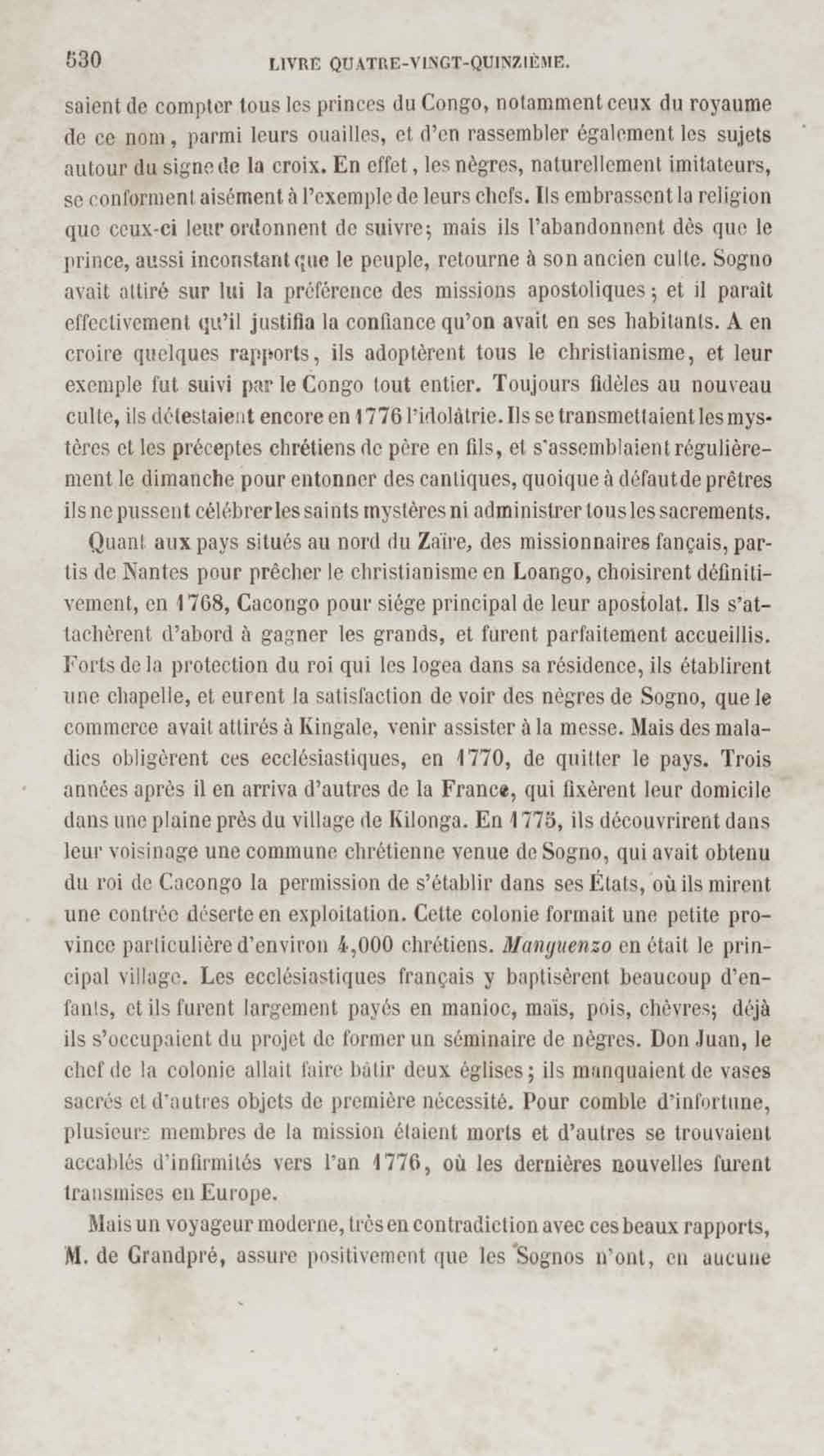 530 LIVRE QUATRE-VINGT-QUINZIÈME.

saient de compter tous les princes du Congo, notamment ceux du royaume de ce nom, parmi leurs ouailles, et d'en rassembler également les sujets autour du signe de la croix. En effet, les nègres, naturellement imitateurs, se conforment aisément à l'exemple de leurs chefs. Ils embrassent la religion que ceux-ci leur ordonnent de suivre; mais ils l'abandonnent dès que le prince, aussi inconstant que le peuple, retourne à son ancien culte. Sogno avait attiré sur lui la préférence des missions apostoliques; et il paraît effectivement qu'il justifia la confiance qu'on avait en ses habitants. A en croire quelques rapports, ils adoptèrent tous le christianisme, et leur exemple fut suivi par le Congo tout entier. Toujours fidèles au nouveau culte, ils détestaient encore en 1776 l'idolâtrie. Ils se transmettaient les mystères et les préceptes chrétiens de père en fils, et s'assemblaient régulièrement le dimanche pour entonner des cantiques, quoique à défaut de prêtres ils ne pussent célébrer les saints mystères ni administrer tous les sacrements.

Quant aux pays situés au nord du Zaïre, des missionnaires fançais, partis de Nantes pour prêcher le christianisme en Loango, choisirent définitivement, en 1768, Cacongo pour siége principal de leur apostolat. Ils s'attachèrent d'abord à gagner les grands, et furent parfaitement accueillis. Forts de la protection du roi qui les logea dans sa résidence, ils établirent une chapelle, et eurent la satisfaction de voir des nègres de Sogno, que le commerce avait attirés à Kingale, venir assister à la messe. Mais des maladies obligèrent ces ecclésiastiques, en 1770, de quitter le pays. Trois années après il en arriva d'autres de la France, qui fixèrent leur domicile dans une plaine près du village de Kilonga. En 1775, ils découvrirent dans leur voisinage une commune chrétienne venue de Sogno, qui avait obtenu du roi de Cacongo la permission de s'établir dans ses États, où ils mirent une contrée déserte en exploitation. Cette colonie formait une petite province particulière d'environ 4,000 chrétiens. Manguenzo en était le principal village. Les ecclésiastiques français y baptisèrent beaucoup d'enfants, et ils furent largement payés en manioc, maïs, pois, chèvres; déjà ils s'occupaient du projet de former un séminaire de nègres. Don Juan, le chef de la colonie allait faire bâtir deux églises; ils manquaient de vases sacrés et d'autres objets de première nécessité. Pour comble d'infortune, plusieurs membres de la mission étaient morts et d'autres se trouvaient accablés d'infirmités vers l'an 1776, où les dernières nouvelles furent transmises en Europe.

Mais un voyageur moderne, très en contradiction avec ces beaux rapports, M. de Grandpré, assure positivement que les Sognos n'ont, en aucune